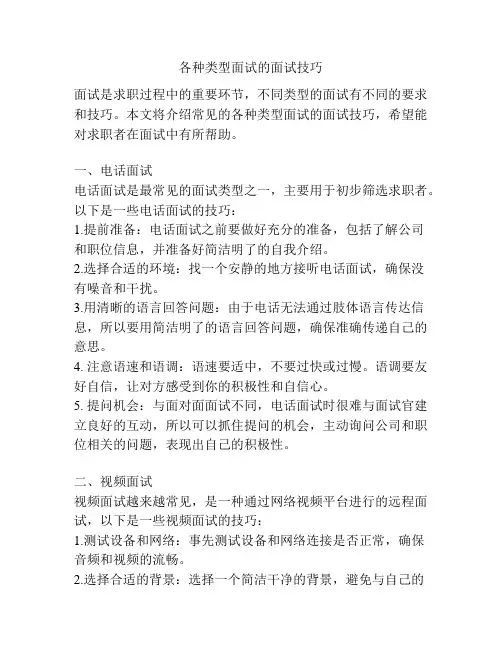 各种类型面试的面试技巧

面试是求职过程中的重要环节，不同类型的面试有不同的要求和技巧。本文将介绍常见的各种类型面试的面试技巧，希望能对求职者在面试中有所帮助。

一、电话面试
电话面试是最常见的面试类型之一，主要用于初步筛选求职者。以下是一些电话面试的技巧：
1.提前准备：电话面试之前要做好充分的准备，包括了解公司和职位信息，并准备好简洁明了的自我介绍。
2.选择合适的环境：找一个安静的地方接听电话面试，确保没有噪音和干扰。
3.用清晰的语言回答问题：由于电话无法通过肢体语言传达信息，所以要用简洁明了的语言回答问题，确保准确传递自己的意思。
4. 注意语速和语调：语速要适中，不要过快或过慢。语调要友好自信，让对方感受到你的积极性和自信心。
5. 提问机会：与面对面面试不同，电话面试时很难与面试官建立良好的互动，所以可以抓住提问的机会，主动询问公司和职位相关的问题，表现出自己的积极性。

二、视频面试
视频面试越来越常见，是一种通过网络视频平台进行的远程面试，以下是一些视频面试的技巧：
1.测试设备和网络：事先测试设备和网络连接是否正常，确保音频和视频的流畅。
2.选择合适的背景：选择一个简洁干净的背景，避免与自己的